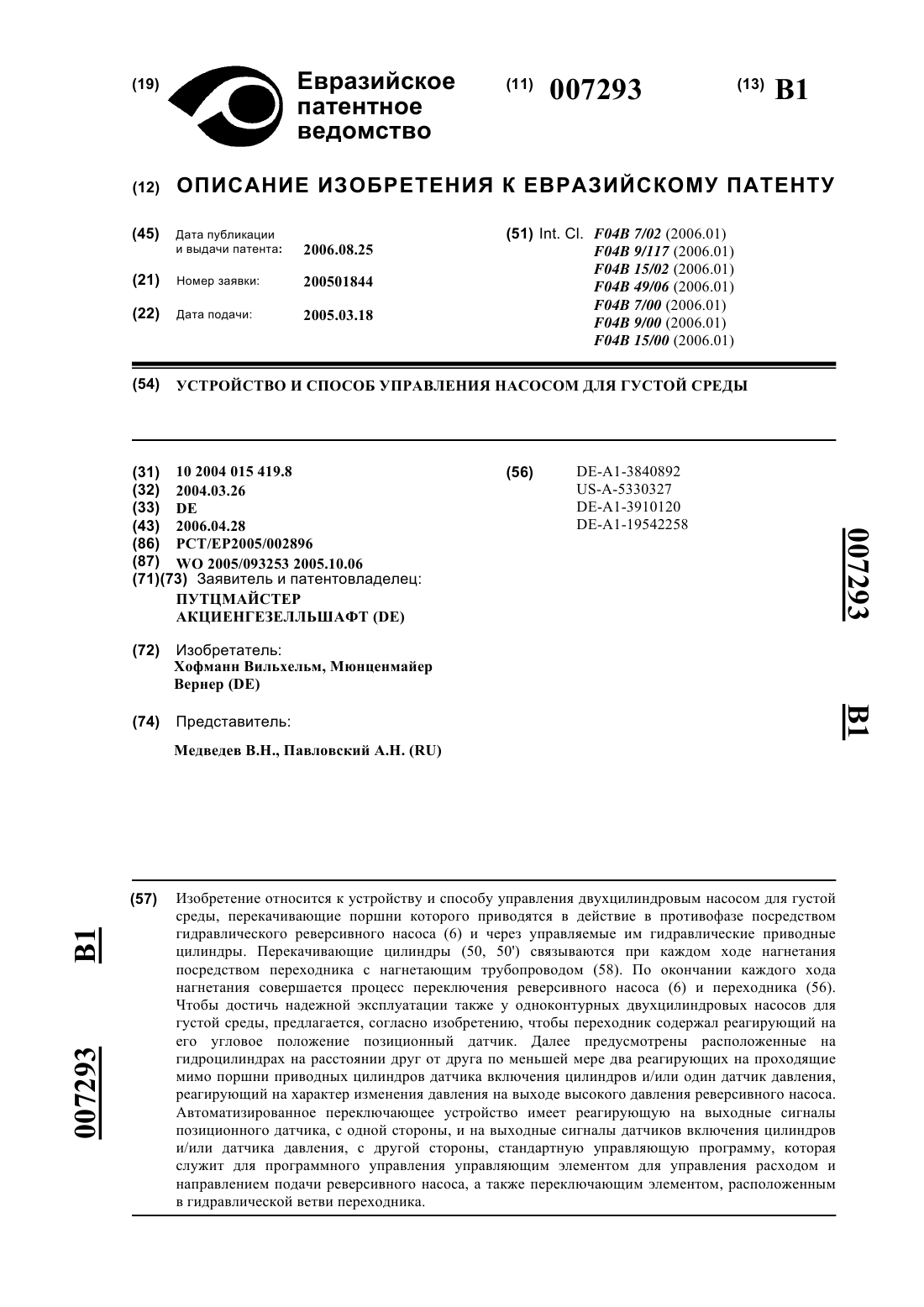 (19) Евразийское патентное ведомство

(11) 007293

(13) B1

(12) ОПИСАНИЕ ИЗОБРЕТЕНИЯ К ЕВРАЗИЙСКОМУ ПАТЕНТУ

(45) Дата публикации и выдачи патента: 2006.08.25

(21) Номер заявки: 200501844

(22) Дата подачи: 2005.03.18

(51) Int. Cl. F04B 7/02 (2006.01)
F04B 9/117 (2006.01)
F04B 15/02 (2006.01)
F04B 49/06 (2006.01)
F04B 7/00 (2006.01)
F04B 9/00 (2006.01)
F04B 15/00 (2006.01)

(54) УСТРОЙСТВО И СПОСОБ УПРАВЛЕНИЯ НАСОСОМ ДЛЯ ГУСТОЙ СРЕДЫ

(31) 10 2004 015 419.8
(32) 2004.03.26
(33) DE
(43) 2006.04.28
(86) PCT/EP2005/002896
(87) WO 2005/093253 2005.10.06
(71)(73) Заявитель и патентовладелец:
ПУТЦМАЙСТЕР АКЦИЕНГЕЗЕЛЛЬШАФТ (DE)

(72) Изобретатель:
Хофманн Вильхельм, Мюнценмайер Вернер (DE)

(74) Представитель:
Медведев В.Н., Павловский А.Н. (RU)

(56) DE-A1-3840892
US-A-5330327
DE-A1-3910120
DE-A1-19542258

007293

B1

(57) Изобретение относится к устройству и способу управления двухцилиндровым насосом для густой среды, перекачивающие поршни которого приводятся в действие в противофазе посредством гидравлического реверсивного насоса (6) и через управляемые им гидравлические приводные цилиндры. Перекачивающие цилиндры (50, 50') связываются при каждом ходе нагнетания посредством переходника с нагнетающим трубопроводом (58). По окончании каждого хода нагнетания совершается процесс переключения реверсивного насоса (6) и переходника (56). Чтобы достичь надежной эксплуатации также у одноконтурных двухцилиндровых насосов для густой среды, предлагается, согласно изобретению, чтобы переходник содержал реагирующий на его угловое положение позиционный датчик. Далее предусмотрены расположенные на гидроцилиндрах на расстоянии друг от друга по меньшей мере два реагирующих на проходящие мимо поршни приводных цилиндров датчика включения цилиндров и/или один датчик давления, реагирующий на характер изменения давления на выходе высокого давления реверсивного насоса. Автоматизированное переключающее устройство имеет реагирующую на выходные сигналы позиционного датчика, с одной стороны, и на выходные сигналы датчиков включения цилиндров и/или датчика давления, с другой стороны, стандартную управляющую программу, которая служит для программного управления управляющим элементом для управления расходом и направлением подачи реверсивного насоса, а также переключающим элементом, расположенным в гидравлической ветви переходника.

B1

007293